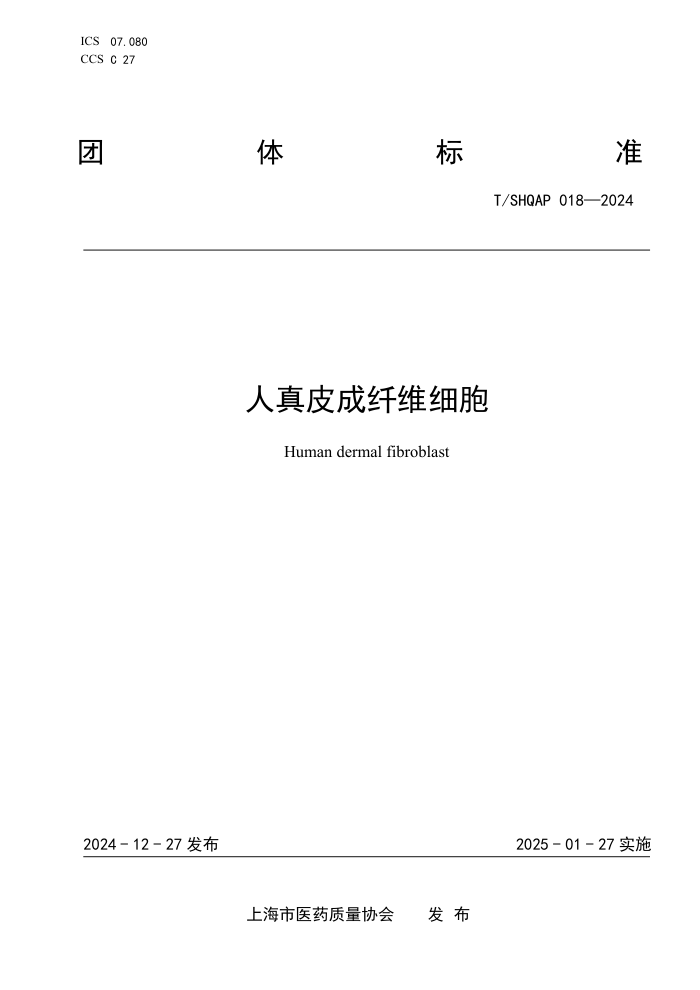 ICS 07.080
CCS C 27

团 体 标 准

T/SHQAP 018—2024

人真皮成纤维细胞

Human dermal fibroblast

2024 - 12 - 27 发布

2025 - 01 - 27 实施

上海市医药质量协会 发 布